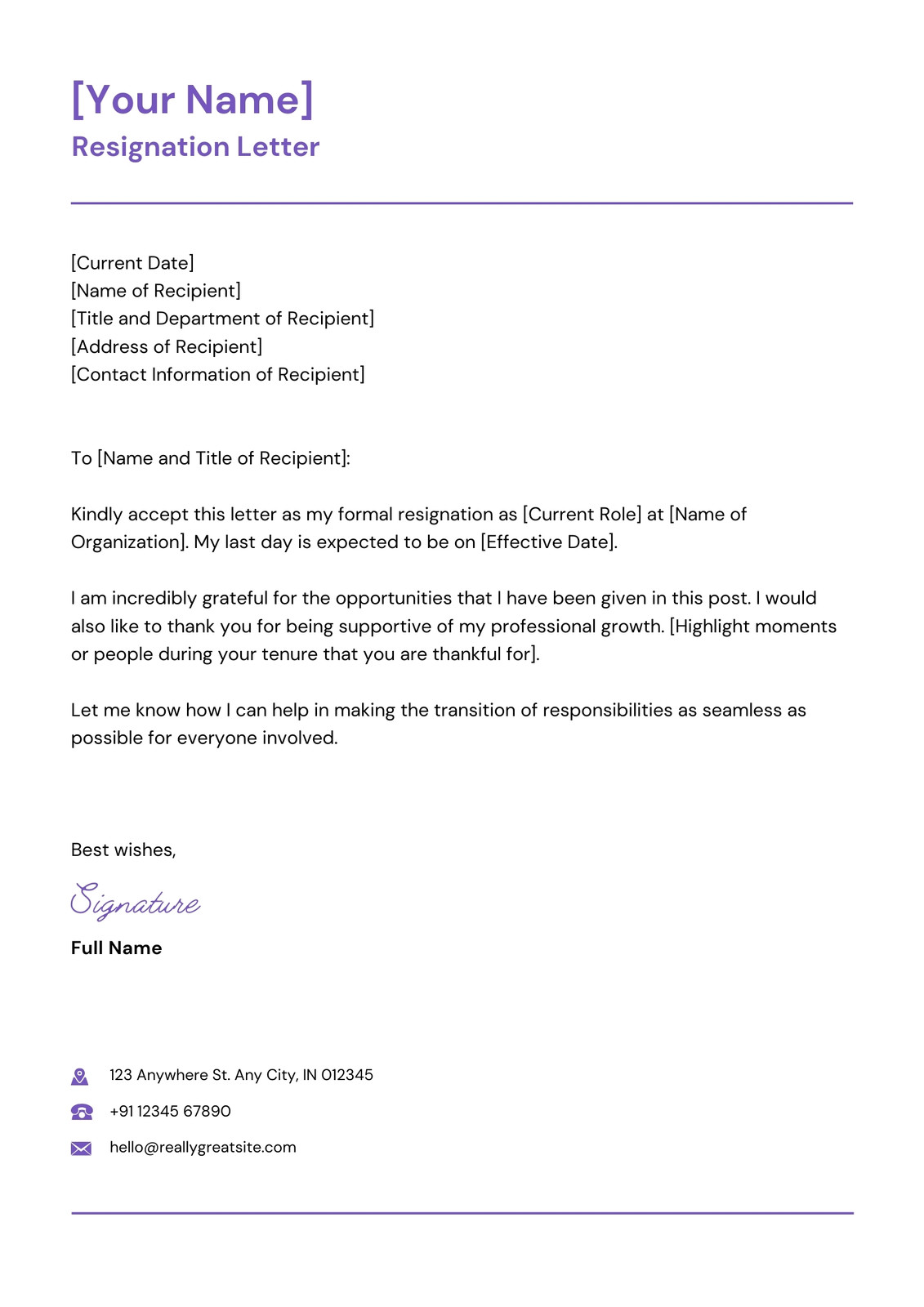 [Your Name]
Resignation Letter

[Current Date]
[Name of Recipient]
[Title and Department of Recipient]
[Address of Recipient]
[Contact Information of Recipient]

To [Name and Title of Recipient]:

Kindly accept this letter as my formal resignation as [Current Role] at [Name of Organization]. My last day is expected to be on [Effective Date].

I am incredibly grateful for the opportunities that I have been given in this post. I would also like to thank you for being supportive of my professional growth. [Highlight moments or people during your tenure that you are thankful for].

Let me know how I can help in making the transition of responsibilities as seamless as possible for everyone involved.

Best wishes,

Signature

Full Name

123 Anywhere St. Any City, IN 012345
+91 12345 67890
hello@reallygreatsite.com